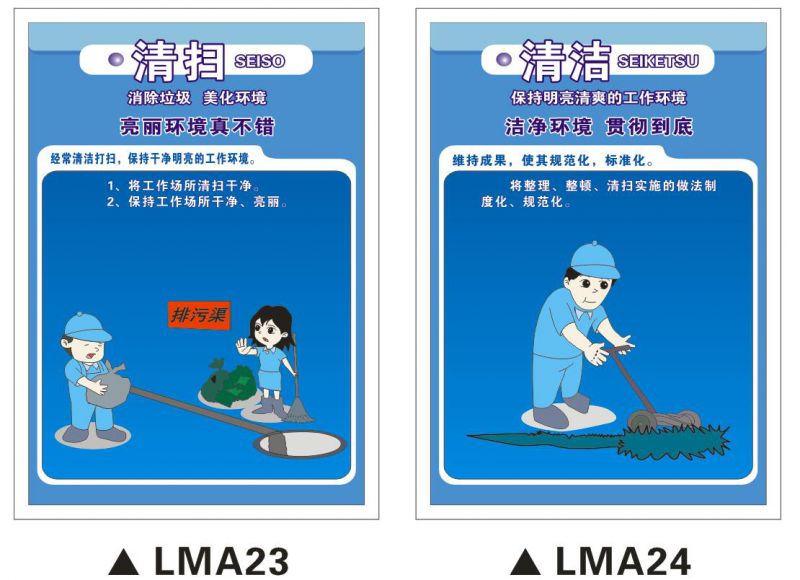 清扫 SEISO

消除垃圾 美化环境

亮丽环境真不错

经常清洁打扫，保持干净明亮的工作环境。

1、将工作场所清扫干净。
2、保持工作场所干净、亮丽。

排污渠

▲ LMA23

清洁 SEIKETSU

保持明亮清爽的工作环境

洁净环境 贯彻到底

维持成果，使其规范化，标准化。

将整理、整顿、清扫实施的做法制度化、规范化。

▲ LMA24